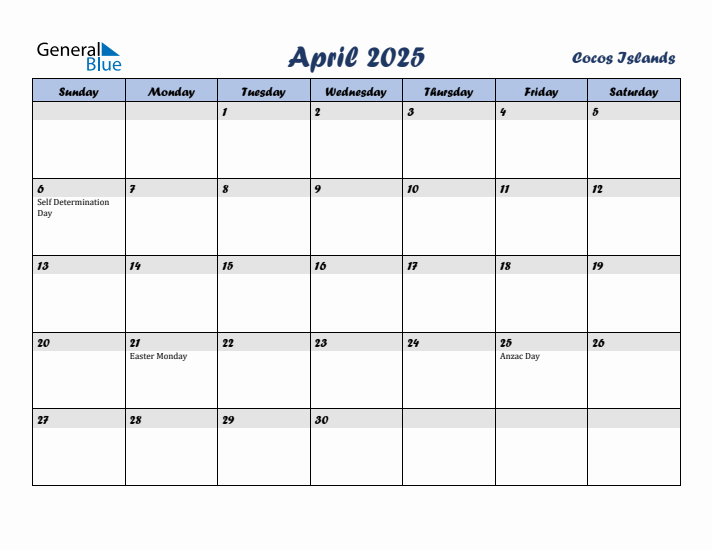 General Blue

April 2025

Cocos Islands

| Sunday | Monday | Tuesday | Wednesday | Thursday | Friday | Saturday |
|---|---|---|---|---|---|---|
| | | 1 | 2 | 3 | 4 | 5 |
| 6 Self Determination Day | 7 | 8 | 9 | 10 | 11 | 12 |
| 13 | 14 | 15 | 16 | 17 | 18 | 19 |
| 20 | 21 Easter Monday | 22 | 23 | 24 | 25 Anzac Day | 26 |
| 27 | 28 | 29 | 30 | | | |